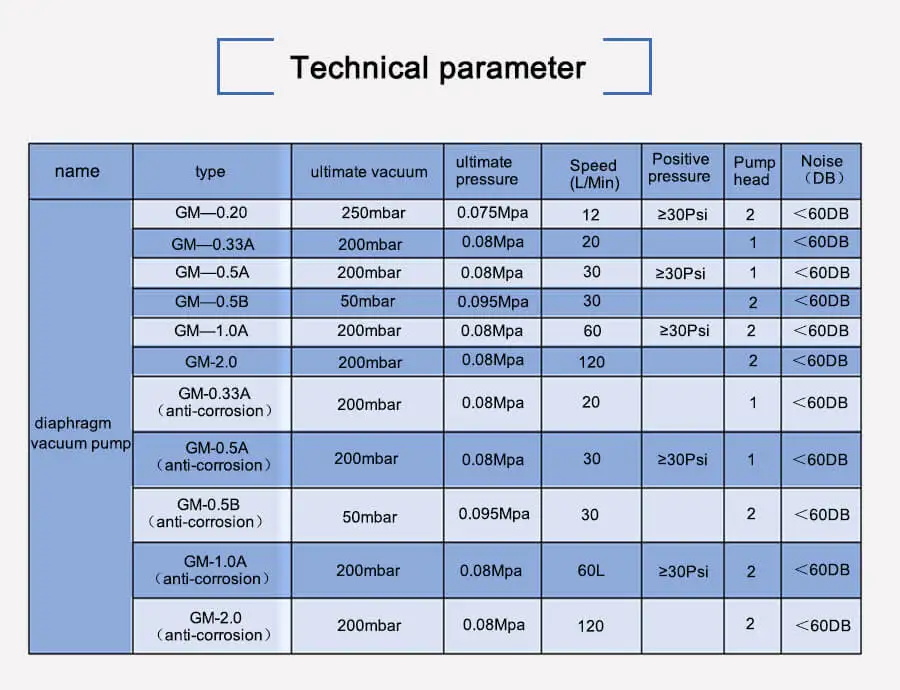 Technical parameter

| name | type | ultimate vacuum | ultimate pressure | Speed (L/Min) | Positive pressure | Pump head | Noise （DB） |
|---|---|---|---|---|---|---|---|
| diaphragm vacuum pump | GM—0.20 | 250mbar | 0.075Mpa | 12 | ≥30Psi | 2 | ＜60DB |
| | GM—0.33A | 200mbar | 0.08Mpa | 20 | | 1 | ＜60DB |
| | GM—0.5A | 200mbar | 0.08Mpa | 30 | ≥30Psi | 1 | ＜60DB |
| | GM—0.5B | 50mbar | 0.095Mpa | 30 | | 2 | ＜60DB |
| | GM—1.0A | 200mbar | 0.08Mpa | 60 | ≥30Psi | 2 | ＜60DB |
| | GM-2.0 | 200mbar | 0.08Mpa | 120 | | 2 | ＜60DB |
| | GM-0.33A （anti-corrosion） | 200mbar | 0.08Mpa | 20 | | 1 | ＜60DB |
| | GM-0.5A （anti-corrosion） | 200mbar | 0.08Mpa | 30 | ≥30Psi | 1 | ＜60DB |
| | GM-0.5B （anti-corrosion） | 50mbar | 0.095Mpa | 30 | | 2 | ＜60DB |
| | GM-1.0A （anti-corrosion） | 200mbar | 0.08Mpa | 60L | ≥30Psi | 2 | ＜60DB |
| | GM-2.0 （anti-corrosion） | 200mbar | 0.08Mpa | 120 | | 2 | ＜60DB |